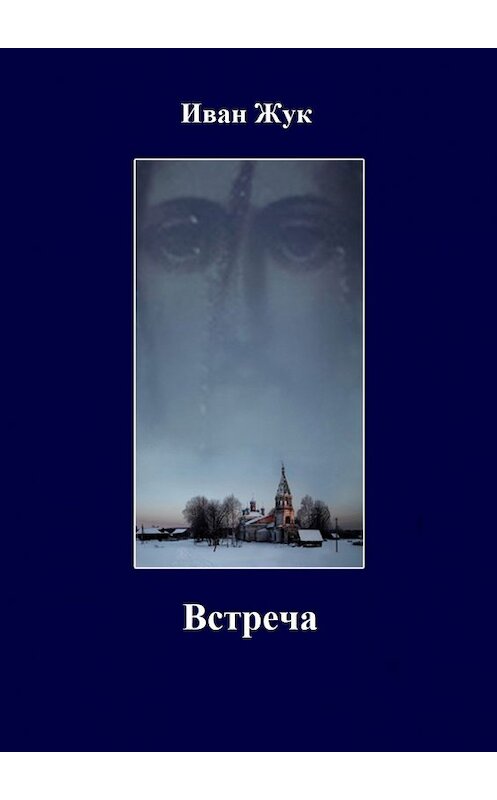 Иван Жук

Встреча